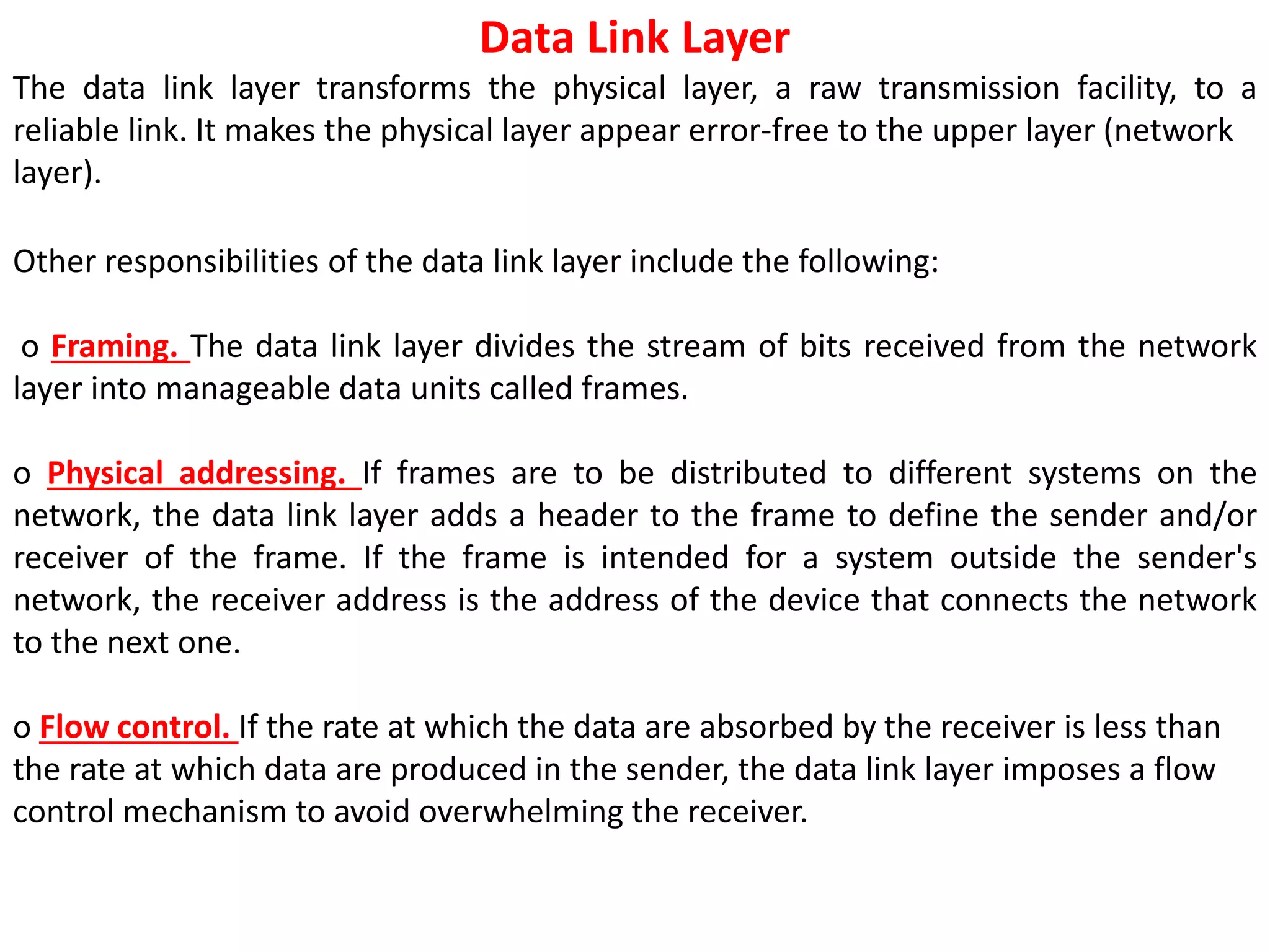 Data Link Layer

The data link layer transforms the physical layer, a raw transmission facility, to a reliable link. It makes the physical layer appear error-free to the upper layer (network layer).

Other responsibilities of the data link layer include the following:

o Framing. The data link layer divides the stream of bits received from the network layer into manageable data units called frames.

o Physical addressing. If frames are to be distributed to different systems on the network, the data link layer adds a header to the frame to define the sender and/or receiver of the frame. If the frame is intended for a system outside the sender's network, the receiver address is the address of the device that connects the network to the next one.

o Flow control. If the rate at which the data are absorbed by the receiver is less than the rate at which data are produced in the sender, the data link layer imposes a flow control mechanism to avoid overwhelming the receiver.